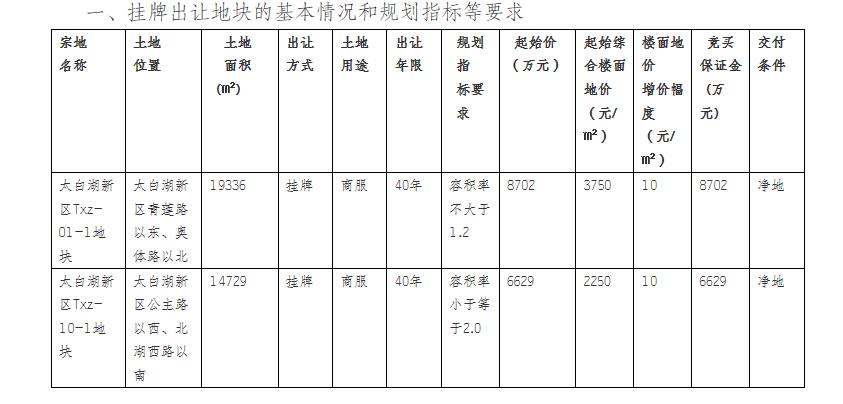 一、挂牌出让地块的基本情况和规划指标等要求

| 宗地名称 | 土地位置 | 土地面积(㎡) | 出让方式 | 土地用途 | 出让年限 | 规划指标要求 | 起始价（万元） | 起始综合楼面地价（元/㎡） | 楼面地价增价幅度（元/㎡） | 竞买保证金（万元） | 交付条件 |
|---|---|---|---|---|---|---|---|---|---|---|---|
| 太白湖新区Txz-01-1地块 | 太白湖新区青莲路以东、奥体路以北 | 19336 | 挂牌 | 商服 | 40年 | 容积率不大于1.2 | 8702 | 3750 | 10 | 8702 | 净地 |
| 太白湖新区Txz-10-1地块 | 太白湖新区公主路以西、北湖西路以南 | 14729 | 挂牌 | 商服 | 40年 | 容积率小于等于2.0 | 6629 | 2250 | 10 | 6629 | 净地 |